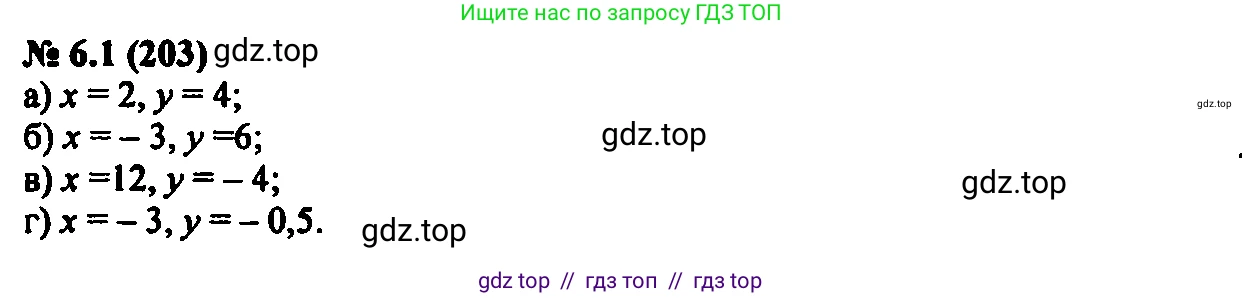 Ищите нас по запросу ГДЗ ТОП

№ 6.1 (203) gdz.top

а) $x = 2, y = 4$;

gdz.top

б) $x = -3, y = 6$; gdz.top

в) $x = 12, y = -4$; gdz.top

г) $x = -3, y = -0,5$. gdz.top

gdz top // гдз топ // гдз top